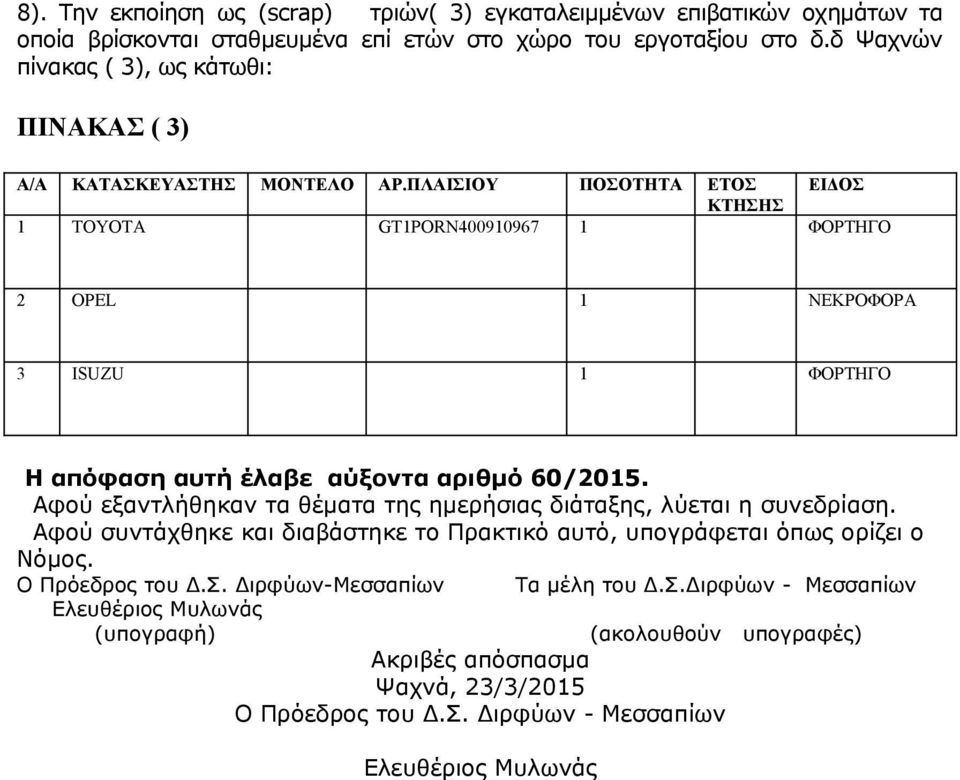 8). Την εκποίηση ως (scrap) τριών( 3) εγκαταλειμμένων επιβατικών οχημάτων τα οποία βρίσκονται σταθμευμένα επί ετών στο χώρο του εργοταξίου στο δ.δ Ψαχνών πίνακας ( 3), ως κάτωθι:

ΠΙΝΑΚΑΣ ( 3)

| Α/Α | ΚΑΤΑΣΚΕΥΑΣΤΗΣ | ΜΟΝΤΕΛΟ | ΑΡ.ΠΛΑΙΣΙΟΥ | ΠΟΣΟΤΗΤΑ | ΕΤΟΣ ΚΤΗΣΗΣ | ΕΙΔΟΣ |
|---|---|---|---|---|---|---|
| 1 | TOYOTA | | GT1PORN400910967 | 1 | | ΦΟΡΤΗΓΟ |
| 2 | OPEL | | | 1 | | ΝΕΚΡΟΦΟΡΑ |
| 3 | ISUZU | | | 1 | | ΦΟΡΤΗΓΟ |

Η απόφαση αυτή έλαβε αύξοντα αριθμό 60/2015.
Αφού εξαντλήθηκαν τα θέματα της ημερήσιας διάταξης, λύεται η συνεδρίαση.
Αφού συντάχθηκε και διαβάστηκε το Πρακτικό αυτό, υπογράφεται όπως ορίζει ο Νόμος.

Ο Πρόεδρος του Δ.Σ. Διρφύων-Μεσσαπίων
Ελευθέριος Μυλωνάς
(υπογραφή)

Τα μέλη του Δ.Σ.Διρφύων - Μεσσαπίων
(ακολουθούν υπογραφές)

Ακριβές απόσπασμα
Ψαχνά, 23/3/2015
Ο Πρόεδρος του Δ.Σ. Διρφύων - Μεσσαπίων

Ελευθέριος Μυλωνάς